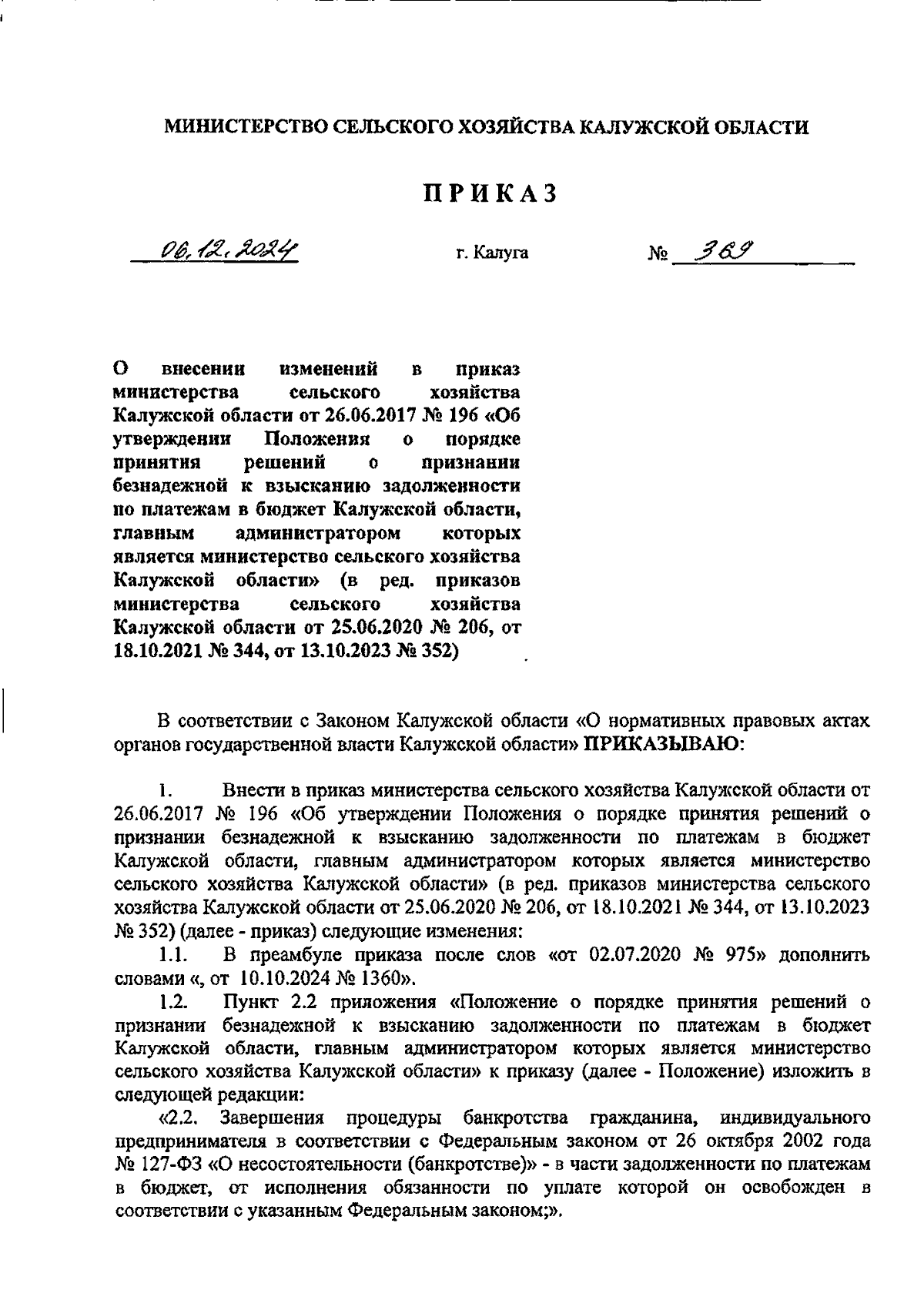 МИНИСТЕРСТВО СЕЛЬСКОГО ХОЗЯЙСТВА КАЛУЖСКОЙ ОБЛАСТИ

ПРИКАЗ

06.12.2024 г. Калуга № 369

О внесении изменений в приказ министерства сельского хозяйства Калужской области от 26.06.2017 № 196 «Об утверждении Положения о порядке принятия решений о признании безнадежной к взысканию задолженности по платежам в бюджет Калужской области, главным администратором которых является министерство сельского хозяйства Калужской области» (в ред. приказов министерства сельского хозяйства Калужской области от 25.06.2020 № 206, от 18.10.2021 № 344, от 13.10.2023 № 352)

В соответствии с Законом Калужской области «О нормативных правовых актах органов государственной власти Калужской области» ПРИКАЗЫВАЮ:

1. Внести в приказ министерства сельского хозяйства Калужской области от 26.06.2017 № 196 «Об утверждении Положения о порядке принятия решений о признании безнадежной к взысканию задолженности по платежам в бюджет Калужской области, главным администратором которых является министерство сельского хозяйства Калужской области» (в ред. приказов министерства сельского хозяйства Калужской области от 25.06.2020 № 206, от 18.10.2021 № 344, от 13.10.2023 № 352) (далее - приказ) следующие изменения:

1.1. В преамбуле приказа после слов «от 02.07.2020 № 975» дополнить словами «, от 10.10.2024 № 1360».

1.2. Пункт 2.2 приложения «Положение о порядке принятия решений о признании безнадежной к взысканию задолженности по платежам в бюджет Калужской области, главным администратором которых является министерство сельского хозяйства Калужской области» к приказу (далее - Положение) изложить в следующей редакции:

«2.2. Завершения процедуры банкротства гражданина, индивидуального предпринимателя в соответствии с Федеральным законом от 26 октября 2002 года № 127-ФЗ «О несостоятельности (банкротстве)» - в части задолженности по платежам в бюджет, от исполнения обязанности по уплате которой он освобожден в соответствии с указанным Федеральным законом;».